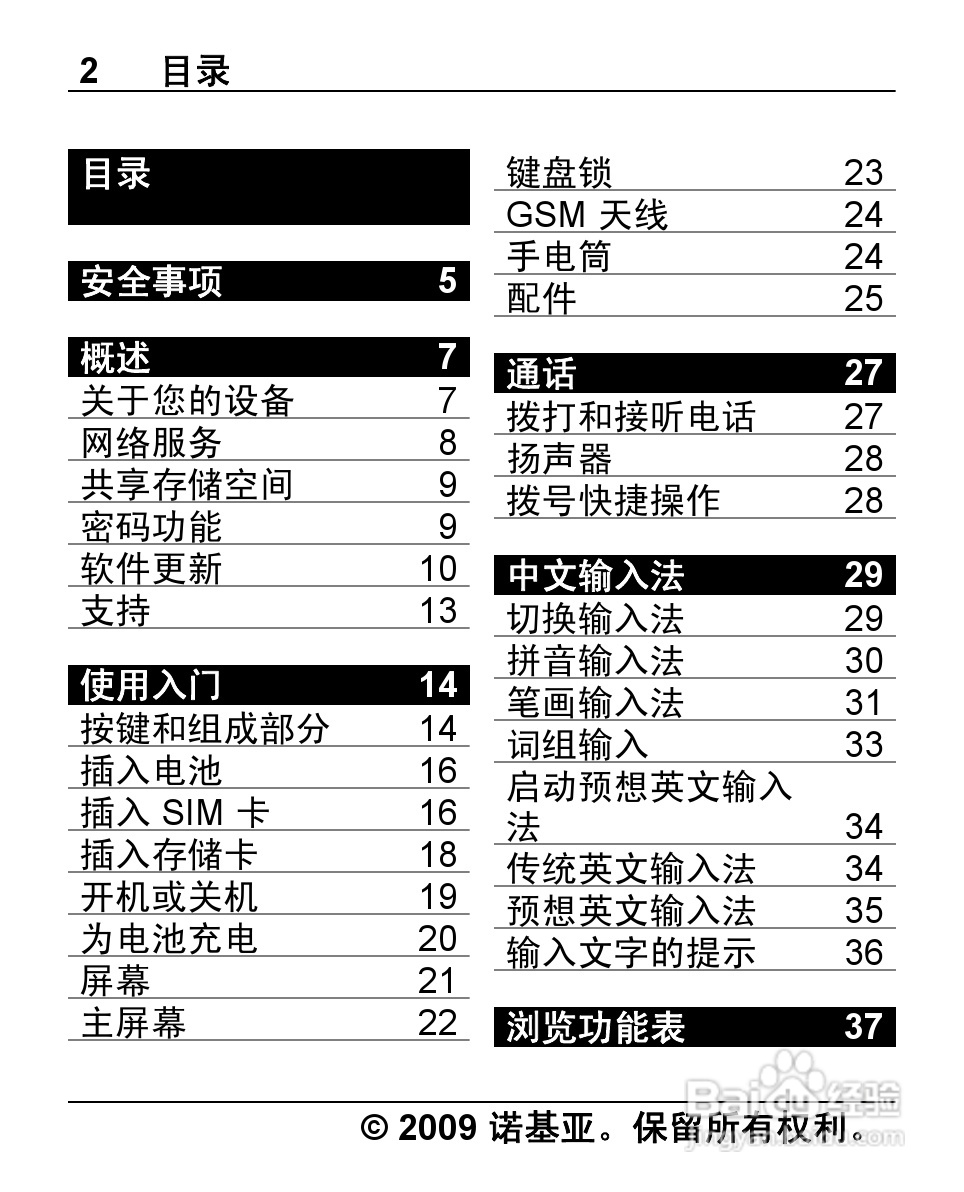 2 目录

目录

安全事项 5

概述 7
关于您的设备 7
网络服务 8
共享存储空间 9
密码功能 9
软件更新 10
支持 13

使用入门 14
按键和组成部分 14
插入电池 16
插入 SIM 卡 16
插入存储卡 18
开机或关机 19
为电池充电 20
屏幕 21
主屏幕 22

键盘锁 23
GSM 天线 24
手电筒 24
配件 25

通话 27
拨打和接听电话 27
扬声器 28
拨号快捷操作 28

中文输入法 29
切换输入法 29
拼音输入法 30
笔画输入法 31
词组输入 33
启动预想英文输入法 34
传统英文输入法 34
预想英文输入法 35
输入文字的提示 36

浏览功能表 37

Baidu经验

© 2009 诺基亚。保留所有权利。